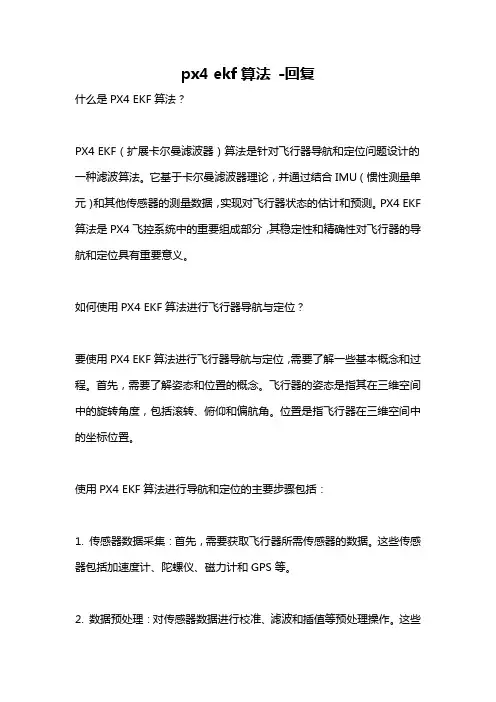 px4 ekf 算法 -回复

什么是 PX4 EKF 算法？

PX4 EKF（扩展卡尔曼滤波器）算法是针对飞行器导航和定位问题设计的一种滤波算法。它基于卡尔曼滤波器理论，并通过结合 IMU（惯性测量单元）和其他传感器的测量数据，实现对飞行器状态的估计和预测。PX4 EKF 算法是 PX4 飞控系统中的重要组成部分，其稳定性和精确性对飞行器的导航和定位具有重要意义。

如何使用 PX4 EKF 算法进行飞行器导航与定位？

要使用 PX4 EKF 算法进行飞行器导航与定位，需要了解一些基本概念和过程。首先，需要了解姿态和位置的概念。飞行器的姿态是指其在三维空间中的旋转角度，包括滚转、俯仰和偏航角。位置是指飞行器在三维空间中的坐标位置。

使用 PX4 EKF 算法进行导航和定位的主要步骤包括：

1. 传感器数据采集：首先，需要获取飞行器所需传感器的数据。这些传感器包括加速度计、陀螺仪、磁力计和 GPS 等。

2. 数据预处理：对传感器数据进行校准、滤波和插值等预处理操作。这些